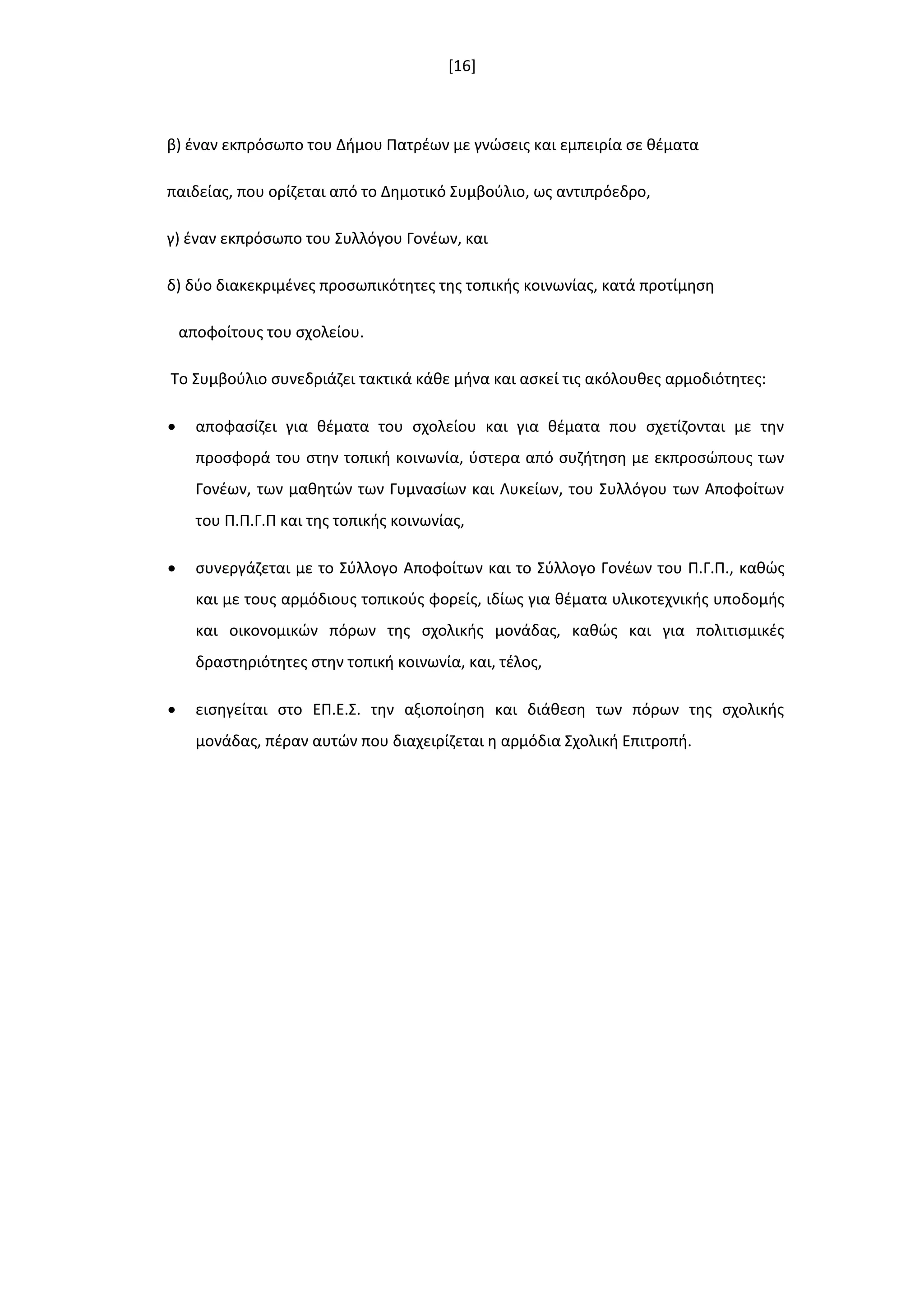 [16]

β) έναν εκπρόσωπο του Δήμου Πατρέων με γνώσεις και εμπειρία σε θέματα

παιδείας, που ορίζεται από το Δημοτικό Συμβούλιο, ως αντιπρόεδρο,

γ) έναν εκπρόσωπο του Συλλόγου Γονέων, και

δ) δύο διακεκριμένες προσωπικότητες της τοπικής κοινωνίας, κατά προτίμηση

αποφοίτους του σχολείου.

Το Συμβούλιο συνεδριάζει τακτικά κάθε μήνα και ασκεί τις ακόλουθες αρμοδιότητες:

• αποφασίζει για θέματα του σχολείου και για θέματα που σχετίζονται με την προσφορά του στην τοπική κοινωνία, ύστερα από συζήτηση με εκπροσώπους των Γονέων, των μαθητών των Γυμνασίων και Λυκείων, του Συλλόγου των Αποφοίτων του Π.Π.Γ.Π και της τοπικής κοινωνίας,

• συνεργάζεται με το Σύλλογο Αποφοίτων και το Σύλλογο Γονέων του Π.Γ.Π., καθώς και με τους αρμόδιους τοπικούς φορείς, ιδίως για θέματα υλικοτεχνικής υποδομής και οικονομικών πόρων της σχολικής μονάδας, καθώς και για πολιτισμικές δραστηριότητες στην τοπική κοινωνία, και, τέλος,

• εισηγείται στο ΕΠ.Ε.Σ. την αξιοποίηση και διάθεση των πόρων της σχολικής μονάδας, πέραν αυτών που διαχειρίζεται η αρμόδια Σχολική Επιτροπή.